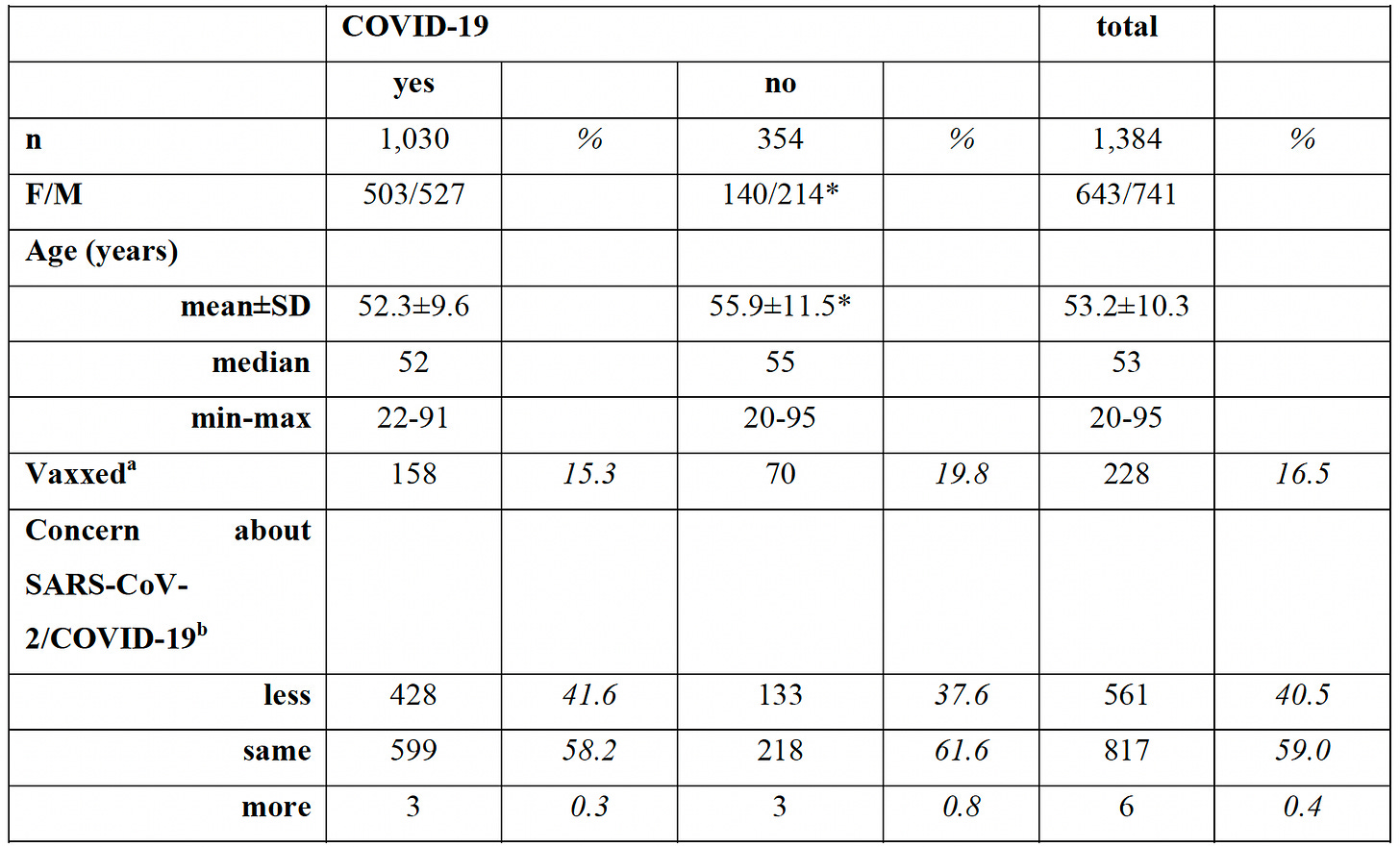 |  | COVID-19 |  |  |  | total |  |
|---|---|---|---|---|---|---|
|  | yes |  | no |  |  |  |
| n | 1,030 | % | 354 | % | 1,384 | % |
| F/M | 503/527 |  | 140/214* |  | 643/741 |  |
| Age (years) |  |  |  |  |  |  |
| mean±SD | 52.3±9.6 |  | 55.9±11.5* |  | 53.2±10.3 |  |
| median | 52 |  | 55 |  | 53 |  |
| min-max | 22-91 |  | 20-95 |  | 20-95 |  |
| Vaxxed$^{a}$ | 158 | 15.3 | 70 | 19.8 | 228 | 16.5 |
| Concern about SARS-CoV-2/COVID-19$^{b}$ |  |  |  |  |  |  |
| less | 428 | 41.6 | 133 | 37.6 | 561 | 40.5 |
| same | 599 | 58.2 | 218 | 61.6 | 817 | 59.0 |
| more | 3 | 0.3 | 3 | 0.8 | 6 | 0.4 |